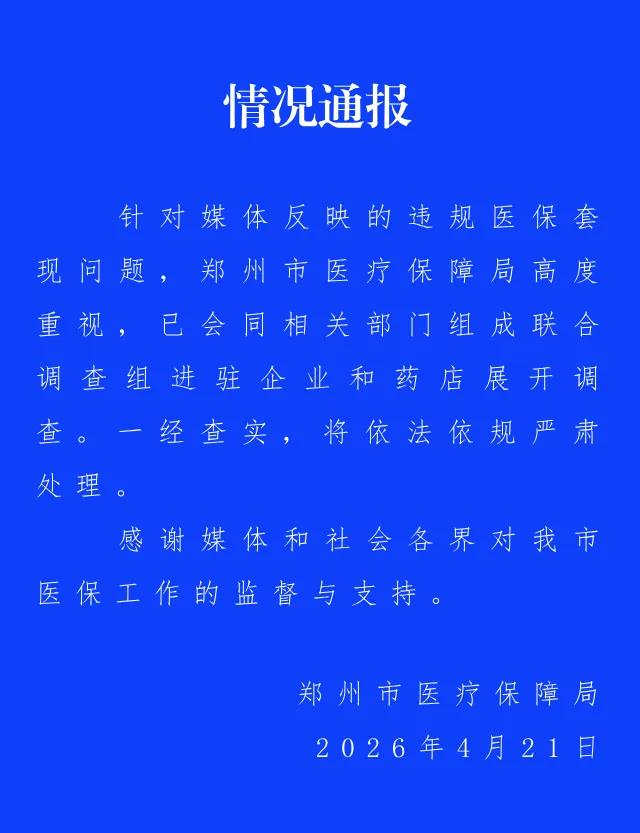 情况通报

针对媒体反映的违规医保套现问题，郑州市医疗保障局高度重视，已会同相关部门组成联合调查组进驻企业和药店展开调查。一经查实，将依法依规严肃处理。

感谢媒体和社会各界对我市医保工作的监督与支持。

郑州市医疗保障局
2026年4月21日